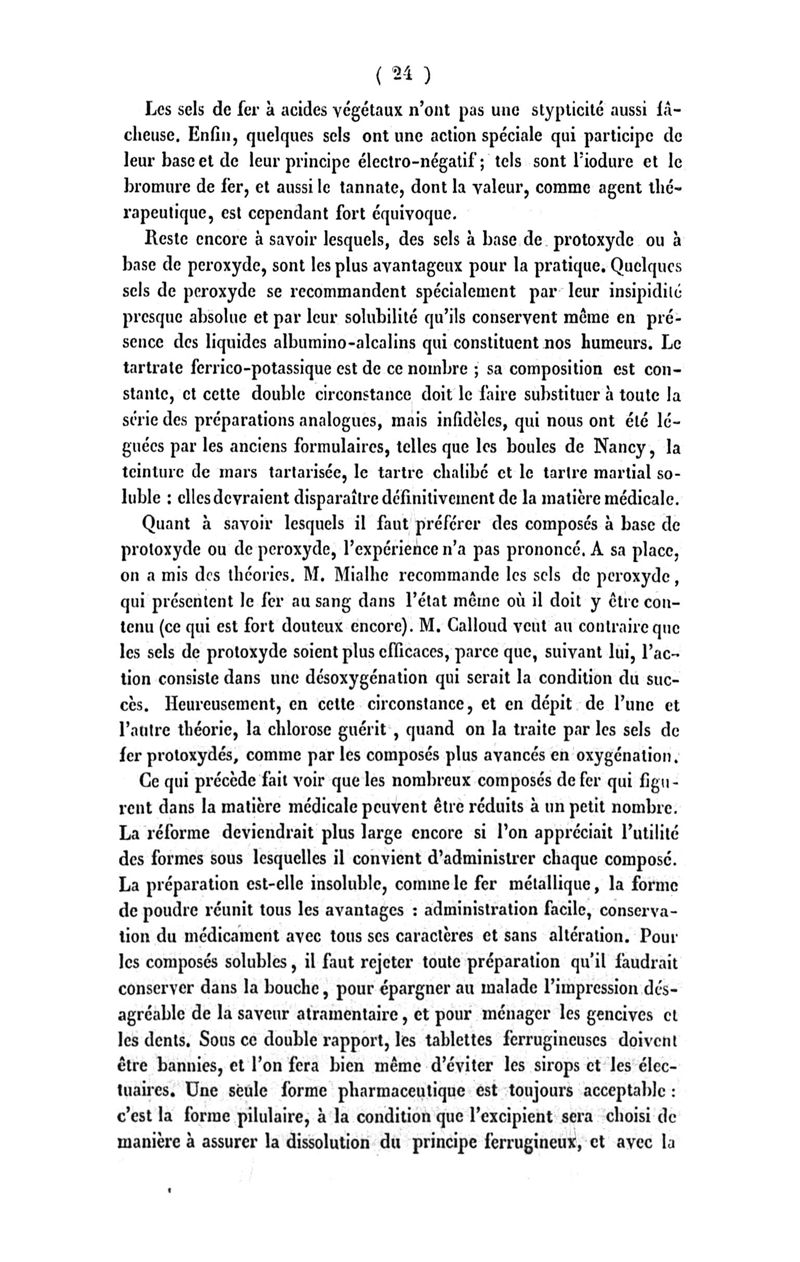 ( 24 )

Les sels de fer à acides végétaux n'ont pas une stypticité aussi fâcheuse. Enfin, quelques sels ont une action spéciale qui participe de leur base et de leur principe électro-négatif ; tels sont l'iodure et le bromure de fer, et aussi le tannate, dont la valeur, comme agent thérapeutique, est cependant fort équivoque.

Reste encore à savoir lesquels, des sels à base de protoxyde ou à base de peroxyde, sont les plus avantageux pour la pratique. Quelques sels de peroxyde se recommandent spécialement par leur insipidité presque absolue et par leur solubilité qu'ils conservent même en présence des liquides albumino-alcalins qui constituent nos humeurs. Le tartrate ferrico-potassique est de ce nombre ; sa composition est constante, et cette double circonstance doit le faire substituer à toute la série des préparations analogues, mais infidèles, qui nous ont été léguées par les anciens formulaires, telles que les boules de Nancy, la teinture de mars tartarisée, le tartre chalibé et le tartre martial soluble : elles devraient disparaître définitivement de la matière médicale.

Quant à savoir lesquels il faut préférer des composés à base de protoxyde ou de peroxyde, l'expérience n'a pas prononcé. A sa place, on a mis des théories. M. Mialhe recommande les sels de peroxyde, qui présentent le fer au sang dans l'état même où il doit y être contenu (ce qui est fort douteux encore). M. Calloud veut au contraire que les sels de protoxyde soient plus efficaces, parce que, suivant lui, l'action consiste dans une désoxygénation qui serait la condition du succès. Heureusement, en cette circonstance, et en dépit de l'une et l'autre théorie, la chlorose guérit, quand on la traite par les sels de fer protoxydés, comme par les composés plus avancés en oxygénation.

Ce qui précède fait voir que les nombreux composés de fer qui figurent dans la matière médicale peuvent être réduits à un petit nombre. La réforme deviendrait plus large encore si l'on appréciait l'utilité des formes sous lesquelles il convient d'administrer chaque composé. La préparation est-elle insoluble, comme le fer métallique, la forme de poudre réunit tous les avantages : administration facile, conservation du médicament avec tous ses caractères et sans altération. Pour les composés solubles, il faut rejeter toute préparation qu'il faudrait conserver dans la bouche, pour épargner au malade l'impression désagréable de la saveur atramentaire, et pour ménager les gencives et les dents. Sous ce double rapport, les tablettes ferrugineuses doivent être bannies, et l'on fera bien même d'éviter les sirops et les électuaires. Une seule forme pharmaceutique est toujours acceptable : c'est la forme pilulaire, à la condition que l'excipient sera choisi de manière à assurer la dissolution du principe ferrugineux, et avec la